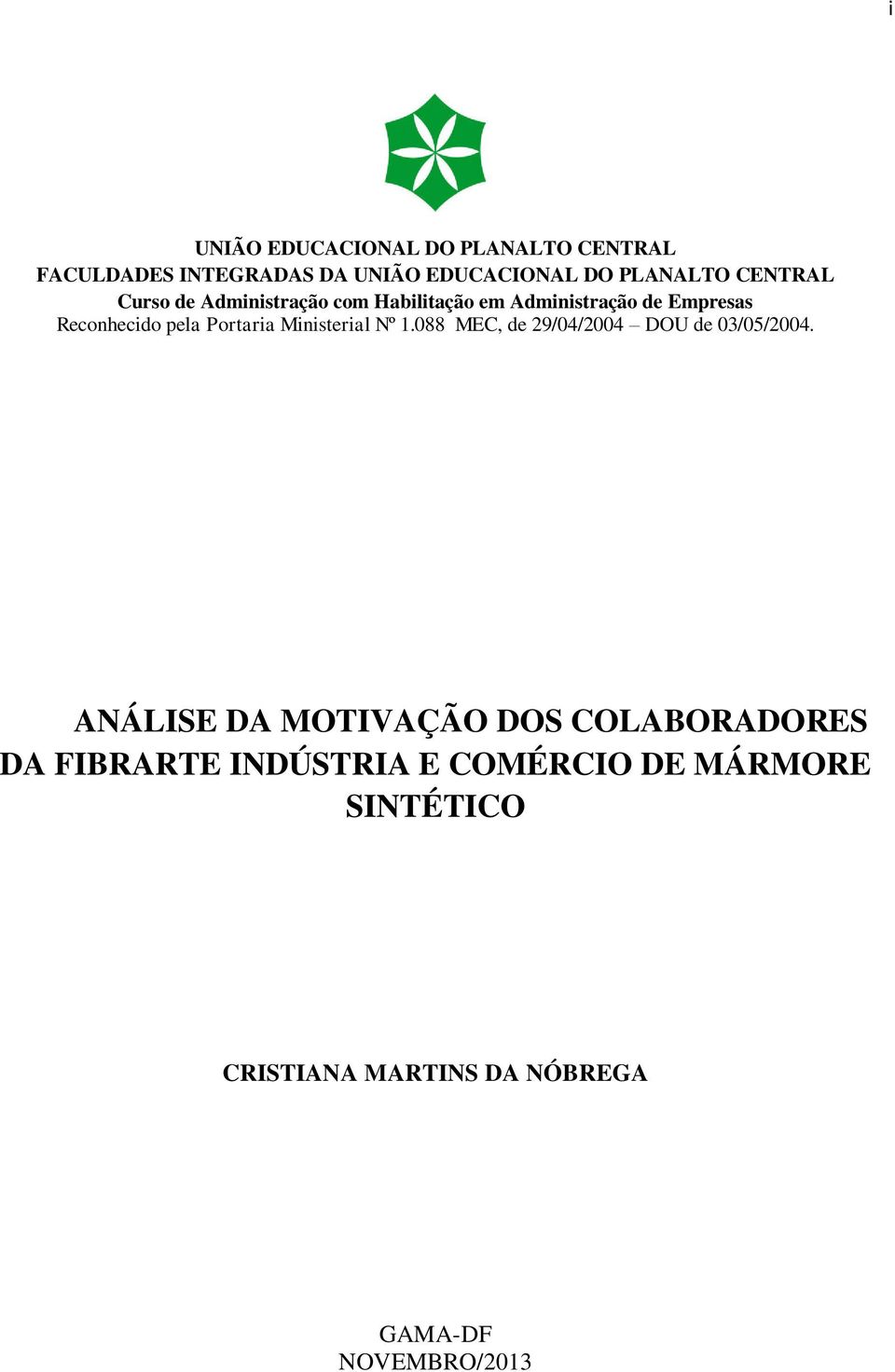 i

UNIÃO EDUCACIONAL DO PLANALTO CENTRAL
FACULDADES INTEGRADAS DA UNIÃO EDUCACIONAL DO PLANALTO CENTRAL
Curso de Administração com Habilitação em Administração de Empresas
Reconhecido pela Portaria Ministerial Nº 1.088 MEC, de 29/04/2004 – DOU de 03/05/2004.

ANÁLISE DA MOTIVAÇÃO DOS COLABORADORES DA FIBRARTE INDÚSTRIA E COMÉRCIO DE MÁRMORE SINTÉTICO

CRISTIANA MARTINS DA NÓBREGA

GAMA-DF
NOVEMBRO/2013